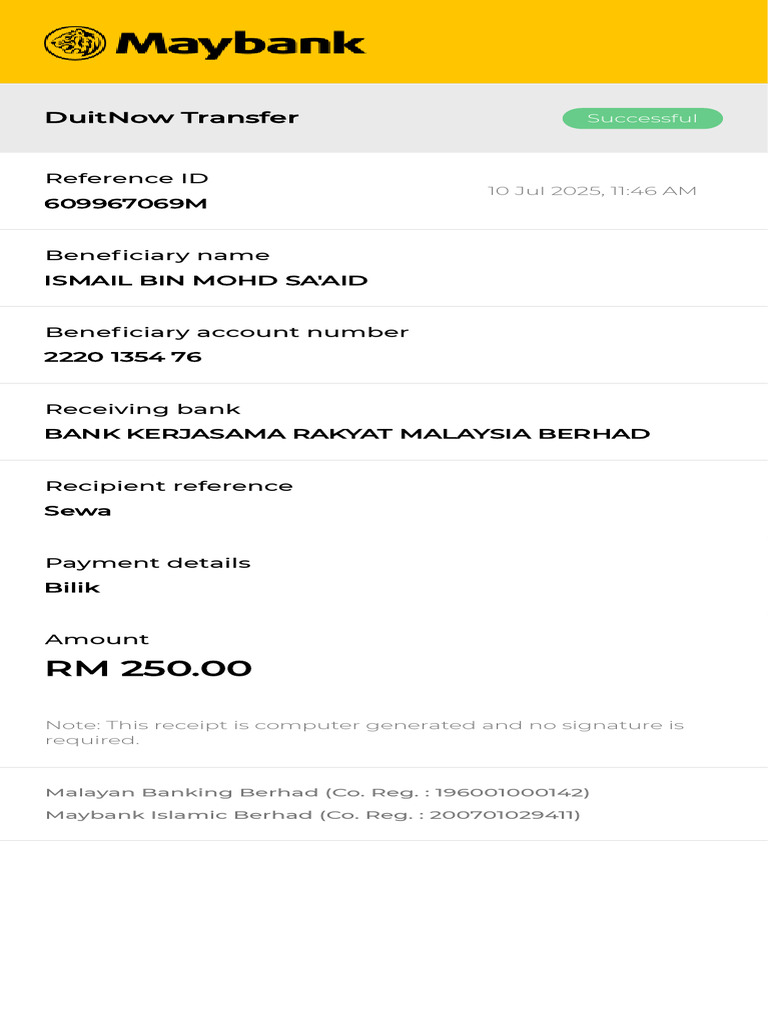 Maybank

DuitNow Transfer

Successful

Reference ID
609967069M

10 Jul 2025, 11:46 AM

Beneficiary name
ISMAIL BIN MOHD SA'AID

Beneficiary account number
2220 1354 76

Receiving bank
BANK KERJASAMA RAKYAT MALAYSIA BERHAD

Recipient reference
Sewa

Payment details
Bilik

Amount
RM 250.00

Note: This receipt is computer generated and no signature is required.

Malayan Banking Berhad (Co. Reg. : 196001000142)
Maybank Islamic Berhad (Co. Reg. : 200701029411)